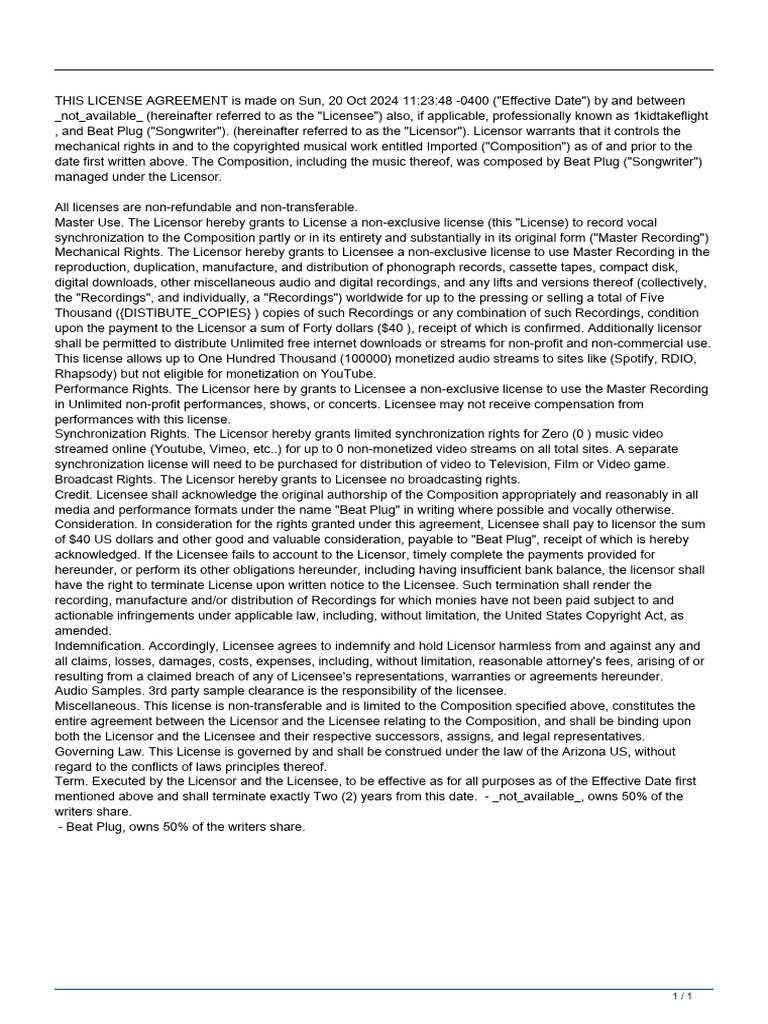 THIS LICENSE AGREEMENT is made on Sun, 20 Oct 2024 11:23:48 -0400 ("Effective Date") by and between _not_available_ (hereinafter referred to as the "Licensee") also, if applicable, professionally known as 1kidtakeflight , and Beat Plug ("Songwriter"). (hereinafter referred to as the "Licensor"). Licensor warrants that it controls the mechanical rights in and to the copyrighted musical work entitled Imported ("Composition") as of and prior to the date first written above. The Composition, including the music thereof, was composed by Beat Plug ("Songwriter") managed under the Licensor.

All licenses are non-refundable and non-transferable.
Master Use. The Licensor hereby grants to License a non-exclusive license (this "License") to record vocal synchronization to the Composition partly or in its entirety and substantially in its original form ("Master Recording")
Mechanical Rights. The Licensor hereby grants to Licensee a non-exclusive license to use Master Recording in the reproduction, duplication, manufacture, and distribution of phonograph records, cassette tapes, compact disk, digital downloads, other miscellaneous audio and digital recordings, and any lifts and versions thereof (collectively, the "Recordings", and individually, a "Recordings") worldwide for up to the pressing or selling a total of Five Thousand ({DISTIBUTE_COPIES} ) copies of such Recordings or any combination of such Recordings, condition upon the payment to the Licensor a sum of Forty dollars ($40 ), receipt of which is confirmed. Additionally licensor shall be permitted to distribute Unlimited free internet downloads or streams for non-profit and non-commercial use. This license allows up to One Hundred Thousand (100000) monetized audio streams to sites like (Spotify, RDIO, Rhapsody) but not eligible for monetization on YouTube.
Performance Rights. The Licensor here by grants to Licensee a non-exclusive license to use the Master Recording in Unlimited non-profit performances, shows, or concerts. Licensee may not receive compensation from performances with this license.
Synchronization Rights. The Licensor hereby grants limited synchronization rights for Zero (0 ) music video streamed online (Youtube, Vimeo, etc..) for up to 0 non-monetized video streams on all total sites. A separate synchronization license will need to be purchased for distribution of video to Television, Film or Video game.
Broadcast Rights. The Licensor hereby grants to Licensee no broadcasting rights.
Credit. Licensee shall acknowledge the original authorship of the Composition appropriately and reasonably in all media and performance formats under the name "Beat Plug" in writing where possible and vocally otherwise.
Consideration. In consideration for the rights granted under this agreement, Licensee shall pay to licensor the sum of $40 US dollars and other good and valuable consideration, payable to "Beat Plug", receipt of which is hereby acknowledged. If the Licensee fails to account to the Licensor, timely complete the payments provided for hereunder, or perform its other obligations hereunder, including having insufficient bank balance, the licensor shall have the right to terminate License upon written notice to the Licensee. Such termination shall render the recording, manufacture and/or distribution of Recordings for which monies have not been paid subject to and actionable infringements under applicable law, including, without limitation, the United States Copyright Act, as amended.
Indemnification. Accordingly, Licensee agrees to indemnify and hold Licensor harmless from and against any and all claims, losses, damages, costs, expenses, including, without limitation, reasonable attorney's fees, arising of or resulting from a claimed breach of any of Licensee's representations, warranties or agreements hereunder.
Audio Samples. 3rd party sample clearance is the responsibility of the licensee.
Miscellaneous. This license is non-transferable and is limited to the Composition specified above, constitutes the entire agreement between the Licensor and the Licensee relating to the Composition, and shall be binding upon both the Licensor and the Licensee and their respective successors, assigns, and legal representatives.
Governing Law. This License is governed by and shall be construed under the law of the Arizona US, without regard to the conflicts of laws principles thereof.
Term. Executed by the Licensor and the Licensee, to be effective as for all purposes as of the Effective Date first mentioned above and shall terminate exactly Two (2) years from this date. - _not_available_, owns 50% of the writers share.
- Beat Plug, owns 50% of the writers share.

1 / 1